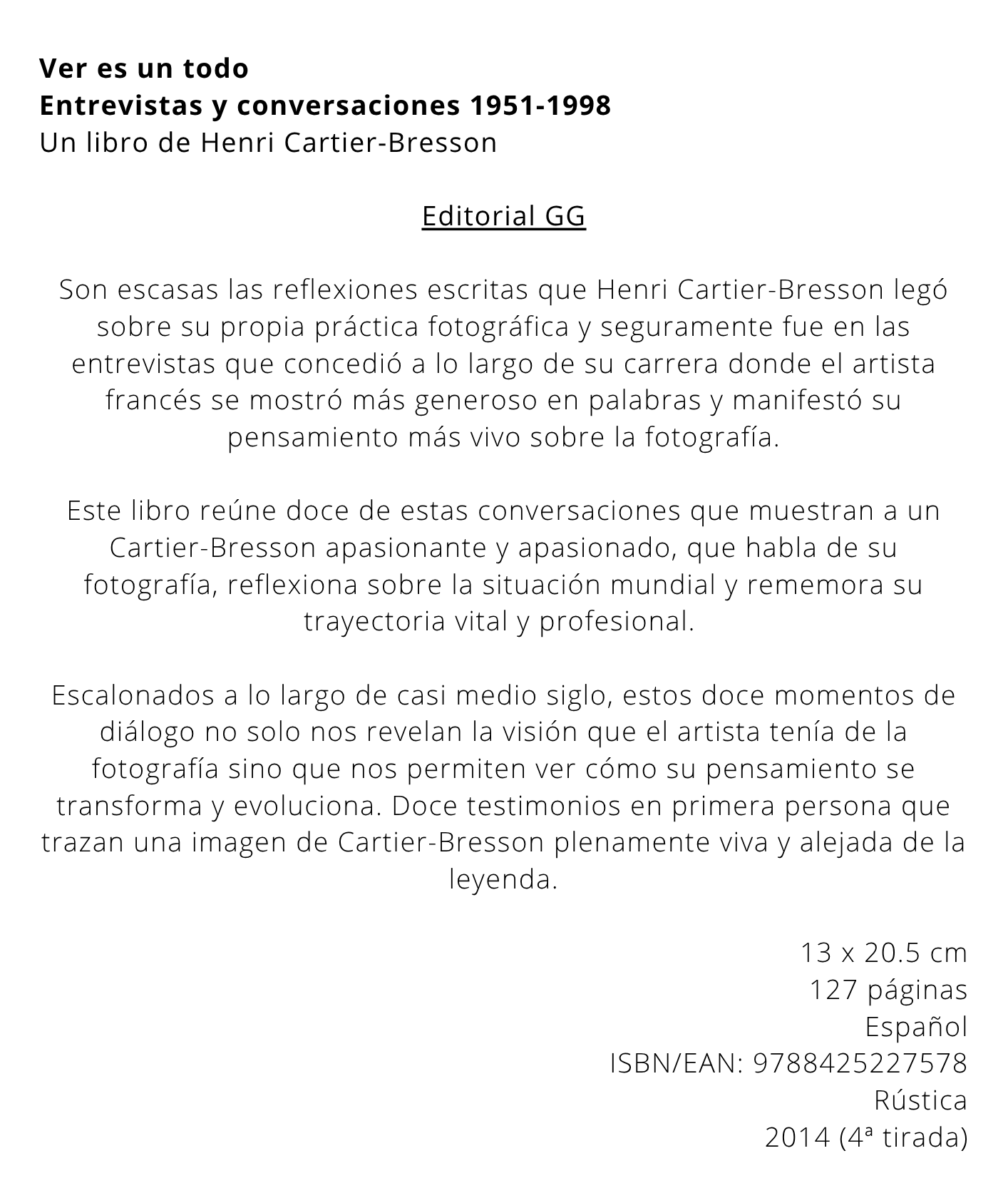 Ver es un todo
Entrevistas y conversaciones 1951-1998
Un libro de Henri Cartier-Bresson

Editorial GG

Son escasas las reflexiones escritas que Henri Cartier-Bresson legó sobre su propia práctica fotográfica y seguramente fue en las entrevistas que concedió a lo largo de su carrera donde el artista francés se mostró más generoso en palabras y manifestó su pensamiento más vivo sobre la fotografía.

Este libro reúne doce de estas conversaciones que muestran a un Cartier-Bresson apasionante y apasionado, que habla de su fotografía, reflexiona sobre la situación mundial y rememora su trayectoria vital y profesional.

Escalonados a lo largo de casi medio siglo, estos doce momentos de diálogo no solo nos revelan la visión que el artista tenía de la fotografía sino que nos permiten ver cómo su pensamiento se transforma y evoluciona. Doce testimonios en primera persona que trazan una imagen de Cartier-Bresson plenamente viva y alejada de la leyenda.

13 x 20.5 cm
127 páginas
Español
ISBN/EAN: 9788425227578
Rústica
2014 (4ª tirada)